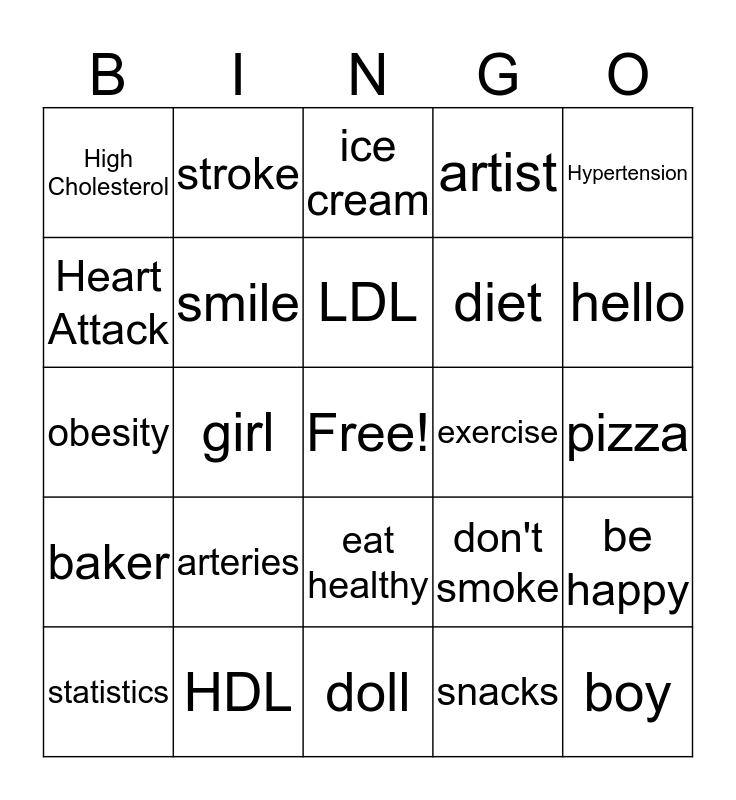 | B | I | N | G | O |
|---|---|---|---|---|
| High Cholesterol | stroke | ice cream | artist | Hypertension |
| Heart Attack | smile | LDL | diet | hello |
| obesity | girl | Free! | exercise | pizza |
| baker | arteries | eat healthy | don't smoke | be happy |
| statistics | HDL | doll | snacks | boy |